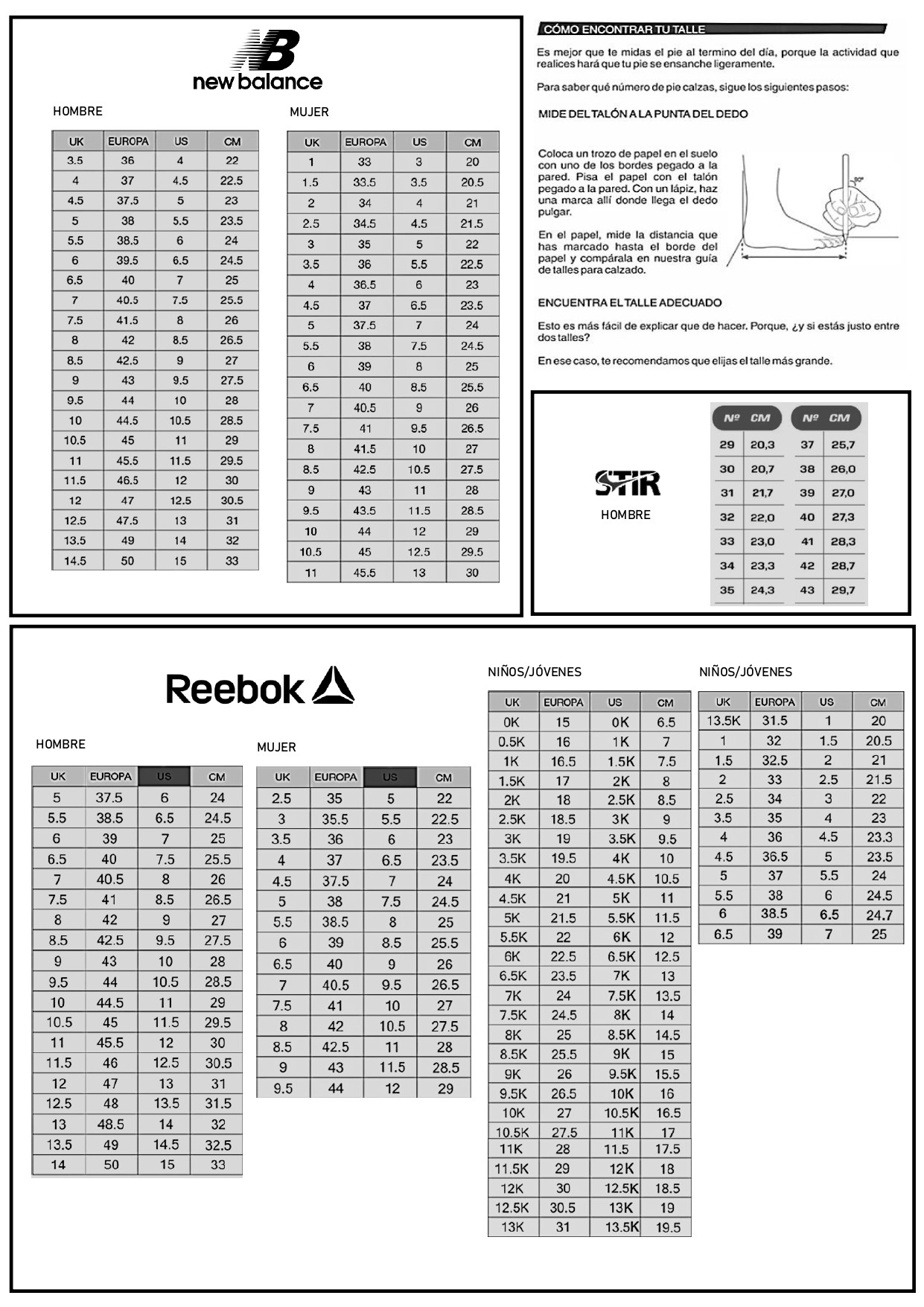 new balance

HOMBRE

| UK | EUROPA | US | CM |
|---|---|---|---|
| 3.5 | 36 | 4 | 22 |
| 4 | 37 | 4.5 | 22.5 |
| 4.5 | 37.5 | 5 | 23 |
| 5 | 38 | 5.5 | 23.5 |
| 5.5 | 38.5 | 6 | 24 |
| 6 | 39.5 | 6.5 | 24.5 |
| 6.5 | 40 | 7 | 25 |
| 7 | 40.5 | 7.5 | 25.5 |
| 7.5 | 41.5 | 8 | 26 |
| 8 | 42 | 8.5 | 26.5 |
| 8.5 | 42.5 | 9 | 27 |
| 9 | 43 | 9.5 | 27.5 |
| 9.5 | 44 | 10 | 28 |
| 10 | 44.5 | 10.5 | 28.5 |
| 10.5 | 45 | 11 | 29 |
| 11 | 45.5 | 11.5 | 29.5 |
| 11.5 | 46.5 | 12 | 30 |
| 12 | 47 | 12.5 | 30.5 |
| 12.5 | 47.5 | 13 | 31 |
| 13.5 | 49 | 14 | 32 |
| 14.5 | 50 | 15 | 33 |

MUJER

| UK | EUROPA | US | CM |
|---|---|---|---|
| 1 | 33 | 3 | 20 |
| 1.5 | 33.5 | 3.5 | 20.5 |
| 2 | 34 | 4 | 21 |
| 2.5 | 34.5 | 4.5 | 21.5 |
| 3 | 35 | 5 | 22 |
| 3.5 | 36 | 5.5 | 22.5 |
| 4 | 36.5 | 6 | 23 |
| 4.5 | 37 | 6.5 | 23.5 |
| 5 | 37.5 | 7 | 24 |
| 5.5 | 38 | 7.5 | 24.5 |
| 6 | 39 | 8 | 25 |
| 6.5 | 40 | 8.5 | 25.5 |
| 7 | 40.5 | 9 | 26 |
| 7.5 | 41 | 9.5 | 26.5 |
| 8 | 41.5 | 10 | 27 |
| 8.5 | 42.5 | 10.5 | 27.5 |
| 9 | 43 | 11 | 28 |
| 9.5 | 43.5 | 11.5 | 28.5 |
| 10 | 44 | 12 | 29 |
| 10.5 | 45 | 12.5 | 29.5 |
| 11 | 45.5 | 13 | 30 |

CÓMO ENCONTRAR TU TALLE

Es mejor que te midas el pie al termino del día, porque la actividad que realices hará que tu pie se ensanche ligeramente.

Para saber qué número de pie calzas, sigue los siguientes pasos:

MIDE DEL TALÓN A LA PUNTA DEL DEDO

Coloca un trozo de papel en el suelo con uno de los bordes pegado a la pared. Pisa el papel con el talón pegado a la pared. Con un lápiz, haz una marca allí donde llega el dedo pulgar.

En el papel, mide la distancia que has marcado hasta el borde del papel y compárala en nuestra guía de talles para calzado.

90°

ENCUENTRA EL TALLE ADECUADO

Esto es más fácil de explicar que de hacer. Porque, ¿y si estás justo entre dos talles?

En ese caso, te recomendamos que elijas el talle más grande.

STIR
HOMBRE

| Nº | CM | Nº | CM |
|---|---|---|---|
| 29 | 20,3 | 37 | 25,7 |
| 30 | 20,7 | 38 | 26,0 |
| 31 | 21,7 | 39 | 27,0 |
| 32 | 22,0 | 40 | 27,3 |
| 33 | 23,0 | 41 | 28,3 |
| 34 | 23,3 | 42 | 28,7 |
| 35 | 24,3 | 43 | 29,7 |

Reebok

HOMBRE

| UK | EUROPA | US | CM |
|---|---|---|---|
| 5 | 37.5 | 6 | 24 |
| 5.5 | 38.5 | 6.5 | 24.5 |
| 6 | 39 | 7 | 25 |
| 6.5 | 40 | 7.5 | 25.5 |
| 7 | 40.5 | 8 | 26 |
| 7.5 | 41 | 8.5 | 26.5 |
| 8 | 42 | 9 | 27 |
| 8.5 | 42.5 | 9.5 | 27.5 |
| 9 | 43 | 10 | 28 |
| 9.5 | 44 | 10.5 | 28.5 |
| 10 | 44.5 | 11 | 29 |
| 10.5 | 45 | 11.5 | 29.5 |
| 11 | 45.5 | 12 | 30 |
| 11.5 | 46 | 12.5 | 30.5 |
| 12 | 47 | 13 | 31 |
| 12.5 | 48 | 13.5 | 31.5 |
| 13 | 48.5 | 14 | 32 |
| 13.5 | 49 | 14.5 | 32.5 |
| 14 | 50 | 15 | 33 |

MUJER

| UK | EUROPA | US | CM |
|---|---|---|---|
| 2.5 | 35 | 5 | 22 |
| 3 | 35.5 | 5.5 | 22.5 |
| 3.5 | 36 | 6 | 23 |
| 4 | 37 | 6.5 | 23.5 |
| 4.5 | 37.5 | 7 | 24 |
| 5 | 38 | 7.5 | 24.5 |
| 5.5 | 38.5 | 8 | 25 |
| 6 | 39 | 8.5 | 25.5 |
| 6.5 | 40 | 9 | 26 |
| 7 | 40.5 | 9.5 | 26.5 |
| 7.5 | 41 | 10 | 27 |
| 8 | 42 | 10.5 | 27.5 |
| 8.5 | 42.5 | 11 | 28 |
| 9 | 43 | 11.5 | 28.5 |
| 9.5 | 44 | 12 | 29 |

NIÑOS/JÓVENES

| UK | EUROPA | US | CM |
|---|---|---|---|
| 0K | 15 | 0K | 6.5 |
| 0.5K | 16 | 1K | 7 |
| 1K | 16.5 | 1.5K | 7.5 |
| 1.5K | 17 | 2K | 8 |
| 2K | 18 | 2.5K | 8.5 |
| 2.5K | 18.5 | 3K | 9 |
| 3K | 19 | 3.5K | 9.5 |
| 3.5K | 19.5 | 4K | 10 |
| 4K | 20 | 4.5K | 10.5 |
| 4.5K | 21 | 5K | 11 |
| 5K | 21.5 | 5.5K | 11.5 |
| 5.5K | 22 | 6K | 12 |
| 6K | 22.5 | 6.5K | 12.5 |
| 6.5K | 23.5 | 7K | 13 |
| 7K | 24 | 7.5K | 13.5 |
| 7.5K | 24.5 | 8K | 14 |
| 8K | 25 | 8.5K | 14.5 |
| 8.5K | 25.5 | 9K | 15 |
| 9K | 26 | 9.5K | 15.5 |
| 9.5K | 26.5 | 10K | 16 |
| 10K | 27 | 10.5K | 16.5 |
| 10.5K | 27.5 | 11K | 17 |
| 11K | 28 | 11.5 | 17.5 |
| 11.5K | 29 | 12K | 18 |
| 12K | 30 | 12.5K | 18.5 |
| 12.5K | 30.5 | 13K | 19 |
| 13K | 31 | 13.5K | 19.5 |

NIÑOS/JÓVENES

| UK | EUROPA | US | CM |
|---|---|---|---|
| 13.5K | 31.5 | 1 | 20 |
| 1 | 32 | 1.5 | 20.5 |
| 1.5 | 32.5 | 2 | 21 |
| 2 | 33 | 2.5 | 21.5 |
| 2.5 | 34 | 3 | 22 |
| 3.5 | 35 | 4 | 23 |
| 4 | 36 | 4.5 | 23.3 |
| 4.5 | 36.5 | 5 | 23.5 |
| 5 | 37 | 5.5 | 24 |
| 5.5 | 38 | 6 | 24.5 |
| 6 | 38.5 | 6.5 | 24.7 |
| 6.5 | 39 | 7 | 25 |